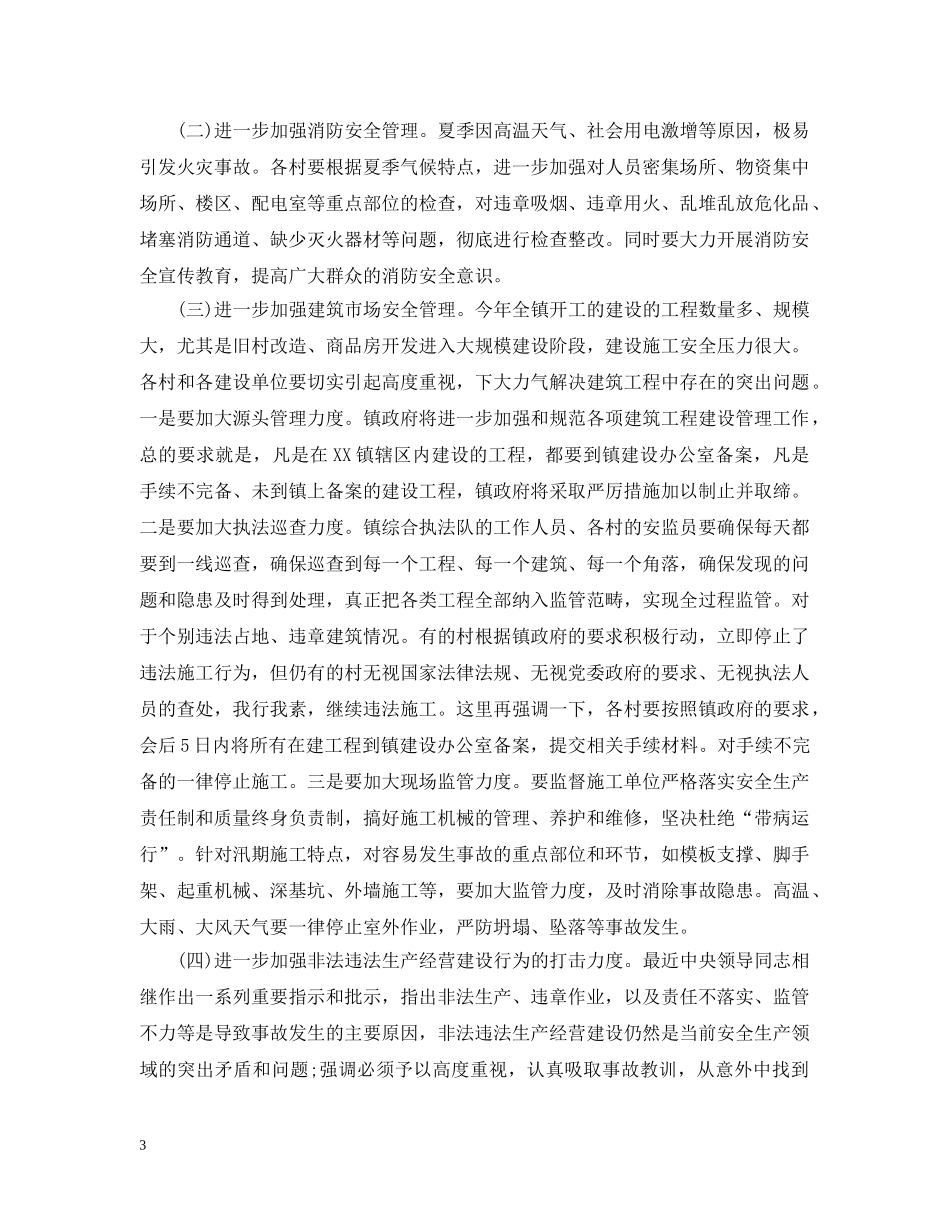 (二)进一步加强消防安全管理。夏季因高温天气、社会用电激增等原因，极易引发火灾事故。各村要根据夏季气候特点，进一步加强对人员密集场所、物资集中场所、楼区、配电室等重点部位的检查，对违章吸烟、违章用火、乱堆乱放危化品、堵塞消防通道、缺少灭火器材等问题，彻底进行检查整改。同时要大力开展消防安全宣传教育，提高广大群众的消防安全意识。

(三)进一步加强建筑市场安全管理。今年全镇开工的建设的工程数量多、规模大，尤其是旧村改造、商品房开发进入大规模建设阶段，建设施工安全压力很大。各村和各建设单位要切实引起高度重视，下大力气解决建筑工程中存在的突出问题。一是要加大源头管理力度。镇政府将进一步加强和规范各项建筑工程建设管理工作，总的要求就是，凡是在XX镇辖区内建设的工程，都要到镇建设办公室备案，凡是手续不完备、未到镇上备案的建设工程，镇政府将采取严厉措施加以制止并取缔。二是要加大执法巡查力度。镇综合执法队的工作人员、各村的安监员要确保每天都要到一线巡查，确保巡查到每一个工程、每一个建筑、每一个角落，确保发现的问题和隐患及时得到处理，真正把各类工程全部纳入监管范畴，实现全过程监管。对于个别违法占地、违章建筑情况。有的村根据镇政府的要求积极行动，立即停止了违法施工行为，但仍有的村无视国家法律法规、无视党委政府的要求、无视执法人员的查处，我行我素，继续违法施工。这里再强调一下，各村要按照镇政府的要求，会后5日内将所有在建工程到镇建设办公室备案，提交相关手续材料。对手续不完备的一律停止施工。三是要加大现场监管力度。要监督施工单位严格落实安全生产责任制和质量终身负责制，搞好施工机械的管理、养护和维修，坚决杜绝“带病运行”。针对汛期施工特点，对容易发生事故的重点部位和环节，如模板支撑、脚手架、起重机械、深基坑、外墙施工等，要加大监管力度，及时消除事故隐患。高温、大雨、大风天气要一律停止室外作业，严防坍塌、坠落等事故发生。

(四)进一步加强非法违法生产经营建设行为的打击力度。最近中央领导同志相继作出一系列重要指示和批示，指出非法生产、违章作业，以及责任不落实、监管不力等是导致事故发生的主要原因，非法违法生产经营建设仍然是当前安全生产领域的突出矛盾和问题;强调必须予以高度重视，认真吸取事故教训，从意外中找到

3